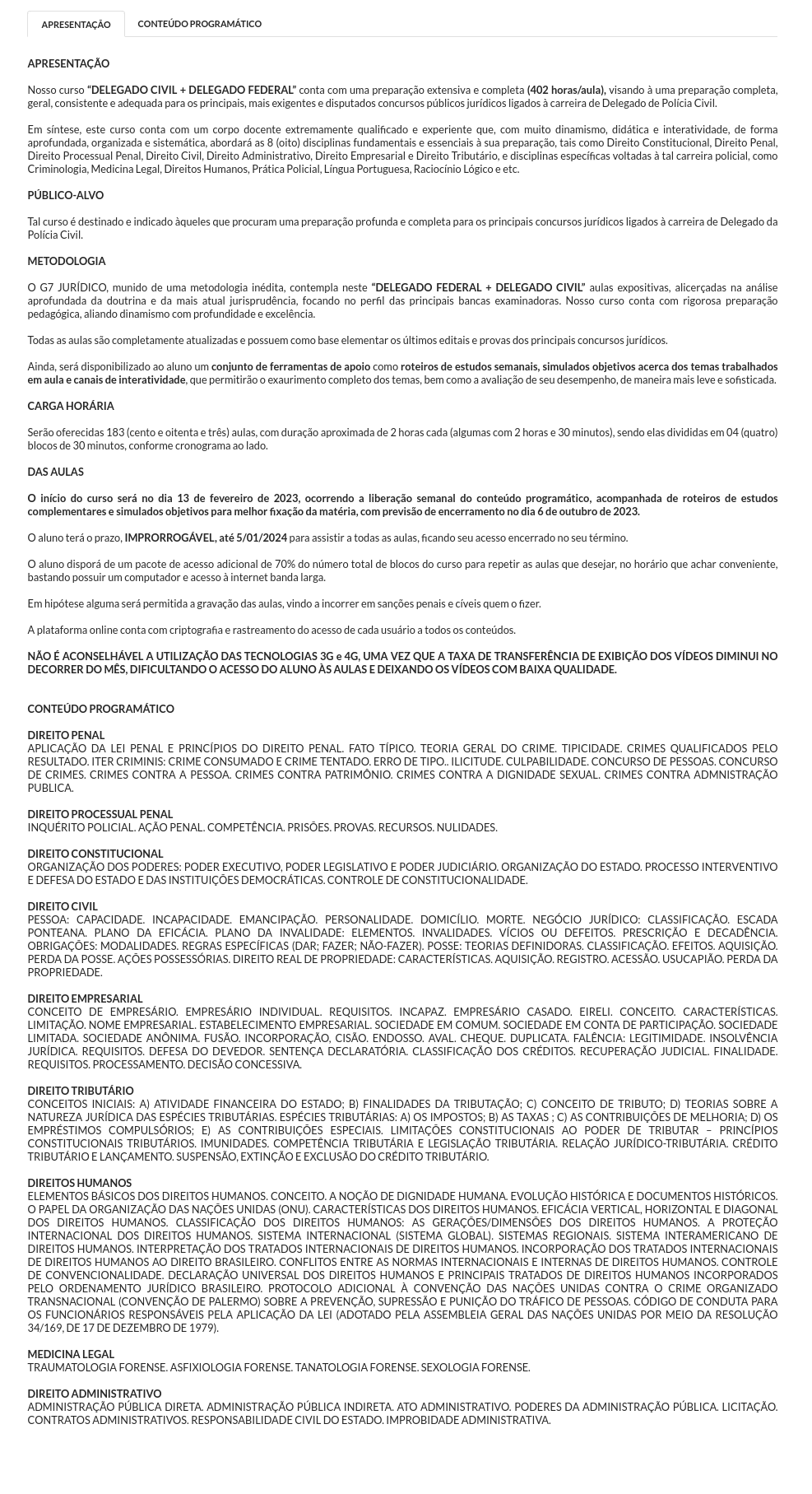 APRESENTAÇÃO CONTEÚDO PROGRAMÁTICO

APRESENTAÇÃO

Nosso curso "DELEGADO CIVIL + DELEGADO FEDERAL" conta com uma preparação extensiva e completa (402 horas/aula), visando à uma preparação completa, geral, consistente e adequada para os principais, mais exigentes e disputados concursos públicos jurídicos ligados à carreira de Delegado de Polícia Civil.

Em síntese, este curso conta com um corpo docente extremamente qualificado e experiente que, com muito dinamismo, didática e interatividade, de forma aprofundada, organizada e sistemática, abordará as 8 (oito) disciplinas fundamentais e essenciais à sua preparação, tais como Direito Constitucional, Direito Penal, Direito Processual Penal, Direito Civil, Direito Administrativo, Direito Empresarial e Direito Tributário, e disciplinas específicas voltadas à tal carreira policial, como Criminologia, Medicina Legal, Direitos Humanos, Prática Policial, Língua Portuguesa, Raciocínio Lógico e etc.

PÚBLICO-ALVO

Tal curso é destinado e indicado àqueles que procuram uma preparação profunda e completa para os principais concursos jurídicos ligados à carreira de Delegado da Polícia Civil.

METODOLOGIA

O G7 JURÍDICO, munido de uma metodologia inédita, contempla neste "DELEGADO FEDERAL + DELEGADO CIVIL" aulas expositivas, alicerçadas na análise aprofundada da doutrina e da mais atual jurisprudência, focando no perfil das principais bancas examinadoras. Nosso curso conta com rigorosa preparação pedagógica, aliando dinamismo com profundidade e excelência.

Todas as aulas são completamente atualizadas e possuem como base elementar os últimos editais e provas dos principais concursos jurídicos.

Ainda, será disponibilizado ao aluno um conjunto de ferramentas de apoio como roteiros de estudos semanais, simulados objetivos acerca dos temas trabalhados em aula e canais de interatividade, que permitirão o exaurimento completo dos temas, bem como a avaliação de seu desempenho, de maneira mais leve e sofisticada.

CARGA HORÁRIA

Serão oferecidas 183 (cento e oitenta e três) aulas, com duração aproximada de 2 horas cada (algumas com 2 horas e 30 minutos), sendo elas divididas em 04 (quatro) blocos de 30 minutos, conforme cronograma ao lado.

DAS AULAS

O início do curso será no dia 13 de fevereiro de 2023, ocorrendo a liberação semanal do conteúdo programático, acompanhada de roteiros de estudos complementares e simulados objetivos para melhor fixação da matéria, com previsão de encerramento no dia 6 de outubro de 2023.

O aluno terá o prazo, IMPRORROGÁVEL, até 5/01/2024 para assistir a todas as aulas, ficando seu acesso encerrado no seu término.

O aluno disporá de um pacote de acesso adicional de 70% do número total de blocos do curso para repetir as aulas que desejar, no horário que achar conveniente, bastando possuir um computador e acesso à internet banda larga.

Em hipótese alguma será permitida a gravação das aulas, vindo a incorrer em sanções penais e cíveis quem o fizer.

A plataforma online conta com criptografia e rastreamento do acesso de cada usuário a todos os conteúdos.

NÃO É ACONSELHÁVEL A UTILIZAÇÃO DAS TECNOLOGIAS 3G e 4G, UMA VEZ QUE A TAXA DE TRANSFERÊNCIA DE EXIBIÇÃO DOS VÍDEOS DIMINUI NO DECORRER DO MÊS, DIFICULTANDO O ACESSO DO ALUNO ÀS AULAS E DEIXANDO OS VÍDEOS COM BAIXA QUALIDADE.

CONTEÚDO PROGRAMÁTICO

DIREITO PENAL
APLICAÇÃO DA LEI PENAL E PRINCÍPIOS DO DIREITO PENAL. FATO TÍPICO. TEORIA GERAL DO CRIME. TIPICIDADE. CRIMES QUALIFICADOS PELO RESULTADO. ITER CRIMINIS: CRIME CONSUMADO E CRIME TENTADO. ERRO DE TIPO.. ILICITUDE. CULPABILIDADE. CONCURSO DE PESSOAS. CONCURSO DE CRIMES. CRIMES CONTRA A PESSOA. CRIMES CONTRA PATRIMÔNIO. CRIMES CONTRA A DIGNIDADE SEXUAL. CRIMES CONTRA ADMNISTRAÇÃO PUBLICA.

DIREITO PROCESSUAL PENAL
INQUÉRITO POLICIAL. AÇÃO PENAL. COMPETÊNCIA. PRISÕES. PROVAS. RECURSOS. NULIDADES.

DIREITO CONSTITUCIONAL
ORGANIZAÇÃO DOS PODERES: PODER EXECUTIVO, PODER LEGISLATIVO E PODER JUDICIÁRIO. ORGANIZAÇÃO DO ESTADO. PROCESSO INTERVENTIVO E DEFESA DO ESTADO E DAS INSTITUIÇÕES DEMOCRÁTICAS. CONTROLE DE CONSTITUCIONALIDADE.

DIREITO CIVIL
PESSOA: CAPACIDADE. INCAPACIDADE. EMANCIPAÇÃO. PERSONALIDADE. DOMICÍLIO. MORTE. NEGÓCIO JURÍDICO: CLASSIFICAÇÃO. ESCADA PONTEANA. PLANO DA EFICÁCIA. PLANO DA INVALIDADE: ELEMENTOS. INVALIDADES. VÍCIOS OU DEFEITOS. PRESCRIÇÃO E DECADÊNCIA. OBRIGAÇÕES: MODALIDADES. REGRAS ESPECÍFICAS (DAR; FAZER; NÃO-FAZER). POSSE: TEORIAS DEFINIDORAS. CLASSIFICAÇÃO. EFEITOS. AQUISIÇÃO. PERDA DA POSSE. AÇÕES POSSESSÓRIAS. DIREITO REAL DE PROPRIEDADE: CARACTERÍSTICAS. AQUISIÇÃO. REGISTRO. ACESSÃO. USUCAPIÃO. PERDA DA PROPRIEDADE.

DIREITO EMPRESARIAL
CONCEITO DE EMPRESÁRIO. EMPRESÁRIO INDIVIDUAL. REQUISITOS. INCAPAZ. EMPRESÁRIO CASADO. EIRELI. CONCEITO. CARACTERÍSTICAS. LIMITAÇÃO. NOME EMPRESARIAL. ESTABELECIMENTO EMPRESARIAL. SOCIEDADE EM COMUM. SOCIEDADE EM CONTA DE PARTICIPAÇÃO. SOCIEDADE LIMITADA. SOCIEDADE ANÔNIMA. FUSÃO. INCORPORAÇÃO, CISÃO. ENDOSSO. AVAL. CHEQUE. DUPLICATA. FALÊNCIA: LEGITIMIDADE. INSOLVÊNCIA JURÍDICA. REQUISITOS. DEFESA DO DEVEDOR. SENTENÇA DECLARATÓRIA. CLASSIFICAÇÃO DOS CRÉDITOS. RECUPERAÇÃO JUDICIAL. FINALIDADE. REQUISITOS. PROCESSAMENTO. DECISÃO CONCESSIVA.

DIREITO TRIBUTÁRIO
CONCEITOS INICIAIS: A) ATIVIDADE FINANCEIRA DO ESTADO; B) FINALIDADES DA TRIBUTAÇÃO; C) CONCEITO DE TRIBUTO; D) TEORIAS SOBRE A NATUREZA JURÍDICA DAS ESPÉCIES TRIBUTÁRIAS. ESPÉCIES TRIBUTÁRIAS: A) OS IMPOSTOS; B) AS TAXAS ; C) AS CONTRIBUIÇÕES DE MELHORIA; D) OS EMPRÉSTIMOS COMPULSÓRIOS; E) AS CONTRIBUIÇÕES ESPECIAIS. LIMITAÇÕES CONSTITUCIONAIS AO PODER DE TRIBUTAR – PRINCÍPIOS CONSTITUCIONAIS TRIBUTÁRIOS. IMUNIDADES. COMPETÊNCIA TRIBUTÁRIA E LEGISLAÇÃO TRIBUTÁRIA. RELAÇÃO JURÍDICO-TRIBUTÁRIA. CRÉDITO TRIBUTÁRIO E LANÇAMENTO. SUSPENSÃO, EXTINÇÃO E EXCLUSÃO DO CRÉDITO TRIBUTÁRIO.

DIREITOS HUMANOS
ELEMENTOS BÁSICOS DOS DIREITOS HUMANOS. CONCEITO. A NOÇÃO DE DIGNIDADE HUMANA. EVOLUÇÃO HISTÓRICA E DOCUMENTOS HISTÓRICOS. O PAPEL DA ORGANIZAÇÃO DAS NAÇÕES UNIDAS (ONU). CARACTERÍSTICAS DOS DIREITOS HUMANOS. EFICÁCIA VERTICAL, HORIZONTAL E DIAGONAL DOS DIREITOS HUMANOS. CLASSIFICAÇÃO DOS DIREITOS HUMANOS: AS GERAÇÕES/DIMENSÕES DOS DIREITOS HUMANOS. A PROTEÇÃO INTERNACIONAL DOS DIREITOS HUMANOS. SISTEMA INTERNACIONAL (SISTEMA GLOBAL). SISTEMAS REGIONAIS. SISTEMA INTERAMERICANO DE DIREITOS HUMANOS. INTERPRETAÇÃO DOS TRATADOS INTERNACIONAIS DE DIREITOS HUMANOS. INCORPORAÇÃO DOS TRATADOS INTERNACIONAIS DE DIREITOS HUMANOS AO DIREITO BRASILEIRO. CONFLITOS ENTRE AS NORMAS INTERNACIONAIS E INTERNAS DE DIREITOS HUMANOS. CONTROLE DE CONVENCIONALIDADE. DECLARAÇÃO UNIVERSAL DOS DIREITOS HUMANOS E PRINCIPAIS TRATADOS DE DIREITOS HUMANOS INCORPORADOS PELO ORDENAMENTO JURÍDICO BRASILEIRO. PROTOCOLO ADICIONAL À CONVENÇÃO DAS NAÇÕES UNIDAS CONTRA O CRIME ORGANIZADO TRANSNACIONAL (CONVENÇÃO DE PALERMO) SOBRE A PREVENÇÃO, SUPRESSÃO E PUNIÇÃO DO TRÁFICO DE PESSOAS. CÓDIGO DE CONDUTA PARA OS FUNCIONÁRIOS RESPONSÁVEIS PELA APLICAÇÃO DA LEI (ADOTADO PELA ASSEMBLEIA GERAL DAS NAÇÕES UNIDAS POR MEIO DA RESOLUÇÃO 34/169, DE 17 DE DEZEMBRO DE 1979).

MEDICINA LEGAL
TRAUMATOLOGIA FORENSE. ASFIXIOLOGIA FORENSE. TANATOLOGIA FORENSE. SEXOLOGIA FORENSE.

DIREITO ADMINISTRATIVO
ADMINISTRAÇÃO PÚBLICA DIRETA. ADMINISTRAÇÃO PÚBLICA INDIRETA. ATO ADMINISTRATIVO. PODERES DA ADMINISTRAÇÃO PÚBLICA. LICITAÇÃO. CONTRATOS ADMINISTRATIVOS. RESPONSABILIDADE CIVIL DO ESTADO. IMPROBIDADE ADMINISTRATIVA.